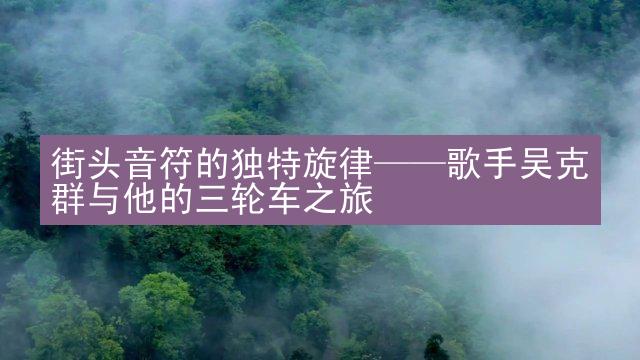 街头音符的独特旋律——歌手吴克群与他的三轮车之旅